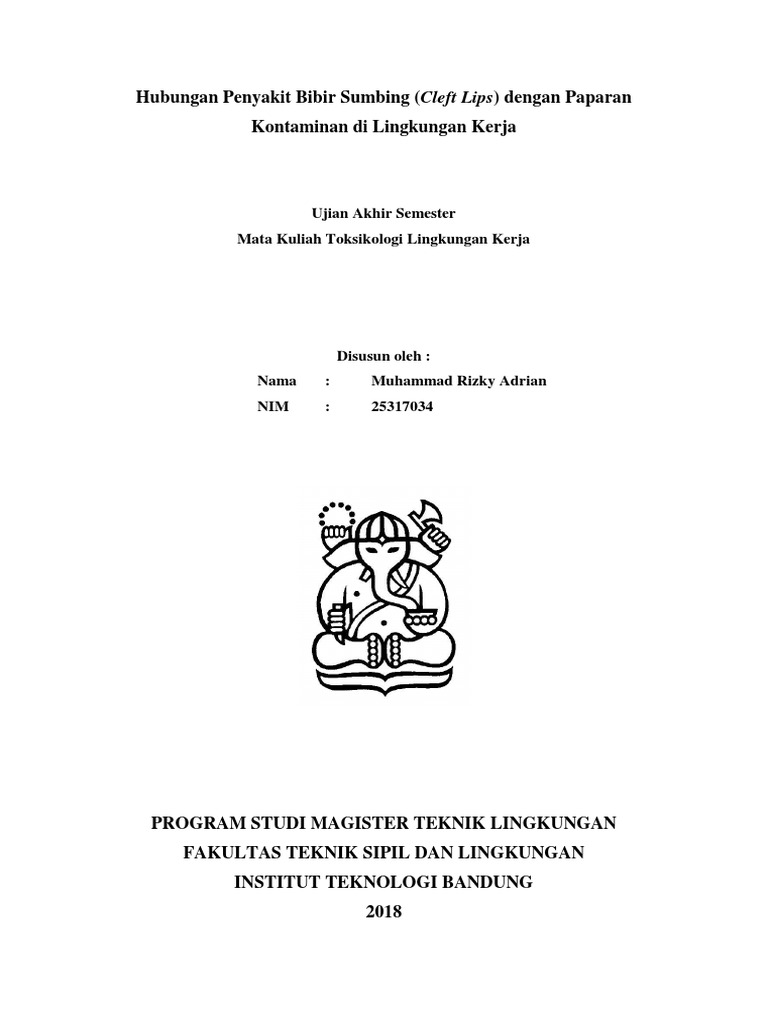 Hubungan Penyakit Bibir Sumbing (Cleft Lips) dengan Paparan Kontaminan di Lingkungan Kerja

Ujian Akhir Semester

Mata Kuliah Toksikologi Lingkungan Kerja

Disusun oleh :

Nama : Muhammad Rizky Adrian

NIM : 25317034

PROGRAM STUDI MAGISTER TEKNIK LINGKUNGAN

FAKULTAS TEKNIK SIPIL DAN LINGKUNGAN

INSTITUT TEKNOLOGI BANDUNG

2018